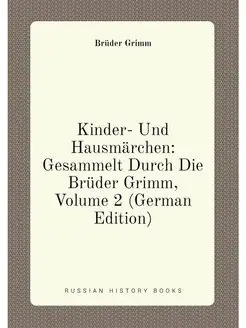 Brüder Grimm

Kinder- Und Hausmärchen: Gesammelt Durch Die Brüder Grimm, Volume 2 (German Edition)

RUSSIAN HISTORY BOOKS